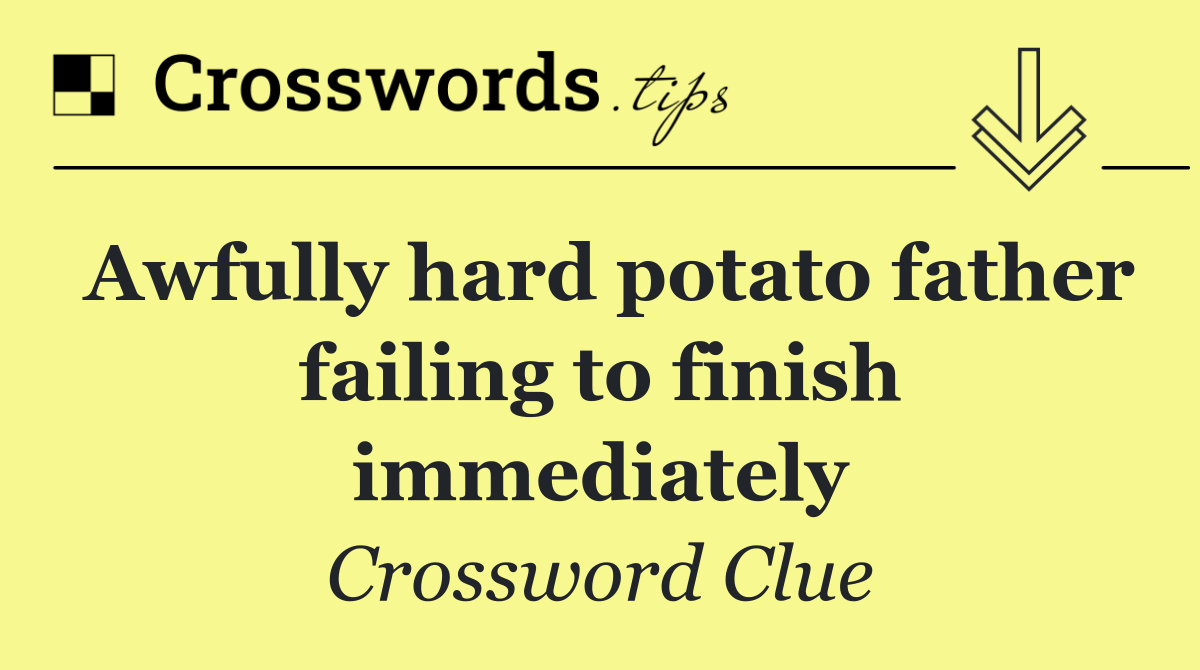 Crosswords.tips

Awfully hard potato father failing to finish immediately

Crossword Clue